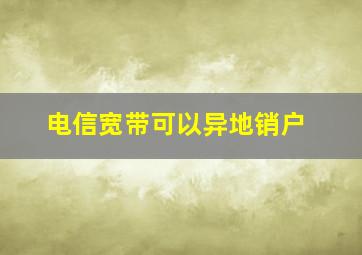 电信宽带可以异地销户